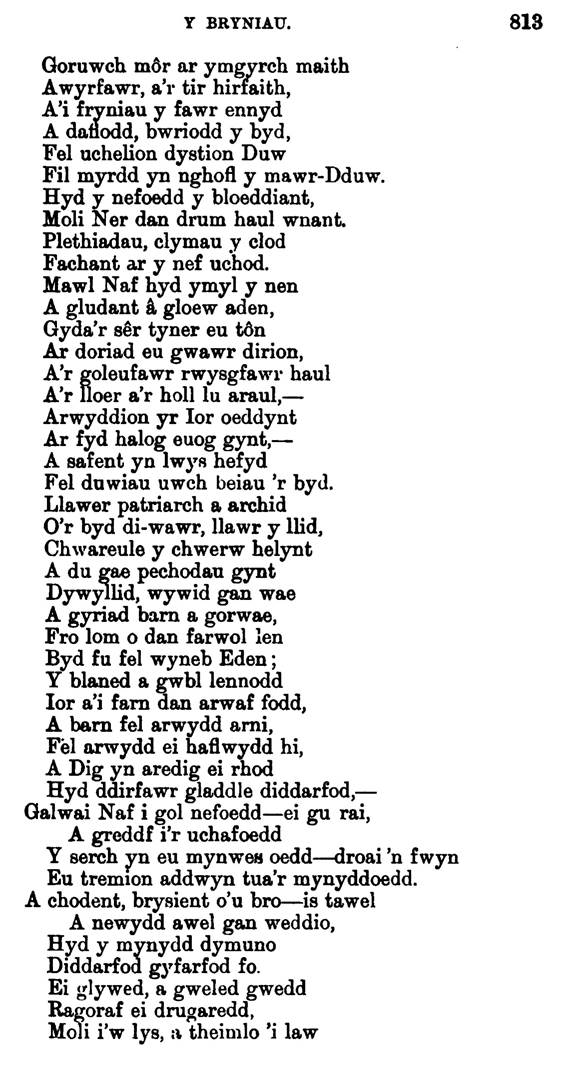 Y BRYNIAU. 813

Goruwch môr ar ymgyrch maith
Awyrfawr, a'r tir hirfaith,
A'i fryniau y fawr ennyd
A daflodd, bwriodd y byd,
Fel uchelion dystion Duw
Fil myrdd yn nghofl y mawr-Dduw.
Hyd y nefoedd y bloeddiant,
Moli Ner dan drum haul wnant.
Plethiadau, clymau y clod
Fachant ar y nef uchod.
Mawl Naf hyd ymyl y nen
A gludant â gloew aden,
Gyda'r sêr tyner eu tôn
Ar doriad eu gwawr dirion,
A'r goleufawr rwysgfawr haul
A'r lloer a'r holl lu araul,—
Arwyddion yr Ior oeddynt
Ar fyd halog euog gynt,—
A safent yn lwys hefyd
Fel duwiau uwch beiau 'r byd.
Llawer patriarch a archid
O'r byd di-wawr, llawr y llid,
Chwareule y chwerw helynt
A du gae pechodau gynt
Dywyllid, wywid gan wae
A gyriad barn a gorwae,
Fro lom o dan farwol len
Byd fu fel wyneb Eden;
Y blaned a gwbl lennodd
Ior a'i farn dan arwaf fodd,
A barn fel arwydd arni,
Fel arwydd ei haflwydd hi,
A Dig yn aredig ei rhod
Hyd ddirfawr gladdle diddarfod,—
Galwai Naf i gol nefoedd—ei gu rai,
A greddf i'r uchafoedd
Y serch yn eu mynwes oedd—droai 'n fwyn
Eu tremion addwyn tua'r mynyddoedd.
A chodent, brysient o'u bro—is tawel
A newydd awel gan weddio,
Hyd y mynydd dymuno
Diddarfod gyfarfod fo.
Ei glywed, a gweled gwedd
Ragoraf ei drugaredd,
Moli i'w lys, a theimlo 'i law